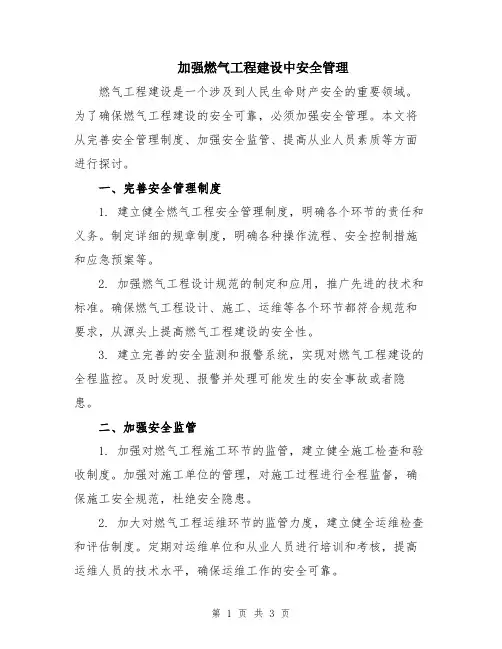 加强燃气工程建设中安全管理

燃气工程建设是一个涉及到人民生命财产安全的重要领域。为了确保燃气工程建设的安全可靠，必须加强安全管理。本文将从完善安全管理制度、加强安全监管、提高从业人员素质等方面进行探讨。

一、完善安全管理制度

1. 建立健全燃气工程安全管理制度，明确各个环节的责任和义务。制定详细的规章制度，明确各种操作流程、安全控制措施和应急预案等。

2. 加强燃气工程设计规范的制定和应用，推广先进的技术和标准。确保燃气工程设计、施工、运维等各个环节都符合规范和要求，从源头上提高燃气工程建设的安全性。

3. 建立完善的安全监测和报警系统，实现对燃气工程建设的全程监控。及时发现、报警并处理可能发生的安全事故或者隐患。

二、加强安全监管

1. 加强对燃气工程施工环节的监管，建立健全施工检查和验收制度。加强对施工单位的管理，对施工过程进行全程监督，确保施工安全规范，杜绝安全隐患。

2. 加大对燃气工程运维环节的监管力度，建立健全运维检查和评估制度。定期对运维单位和从业人员进行培训和考核，提高运维人员的技术水平，确保运维工作的安全可靠。

第 1 页 共 3 页